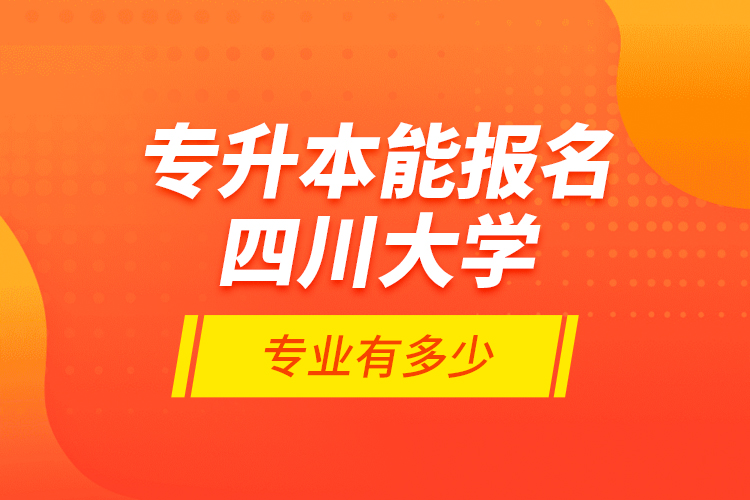 专升本能报名
四川大学

专业有多少